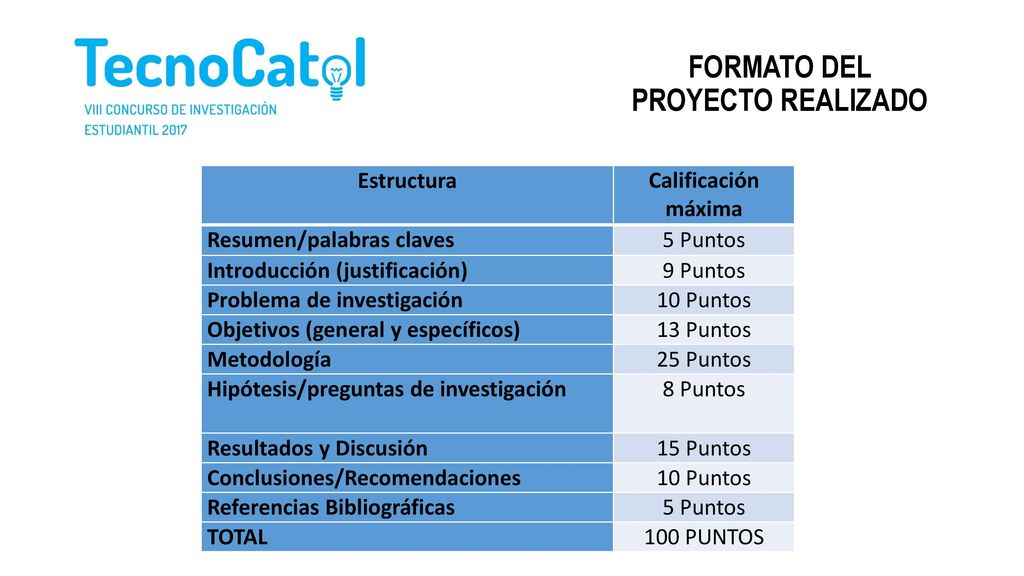 TecnoCatol
VIII CONCURSO DE INVESTIGACIÓN ESTUDIANTIL 2017

FORMATO DEL PROYECTO REALIZADO

| Estructura | Calificación máxima |
|---|---|
| Resumen/palabras claves | 5 Puntos |
| Introducción (justificación) | 9 Puntos |
| Problema de investigación | 10 Puntos |
| Objetivos (general y específicos) | 13 Puntos |
| Metodología | 25 Puntos |
| Hipótesis/preguntas de investigación | 8 Puntos |
| Resultados y Discusión | 15 Puntos |
| Conclusiones/Recomendaciones | 10 Puntos |
| Referencias Bibliográficas | 5 Puntos |
| TOTAL | 100 PUNTOS |